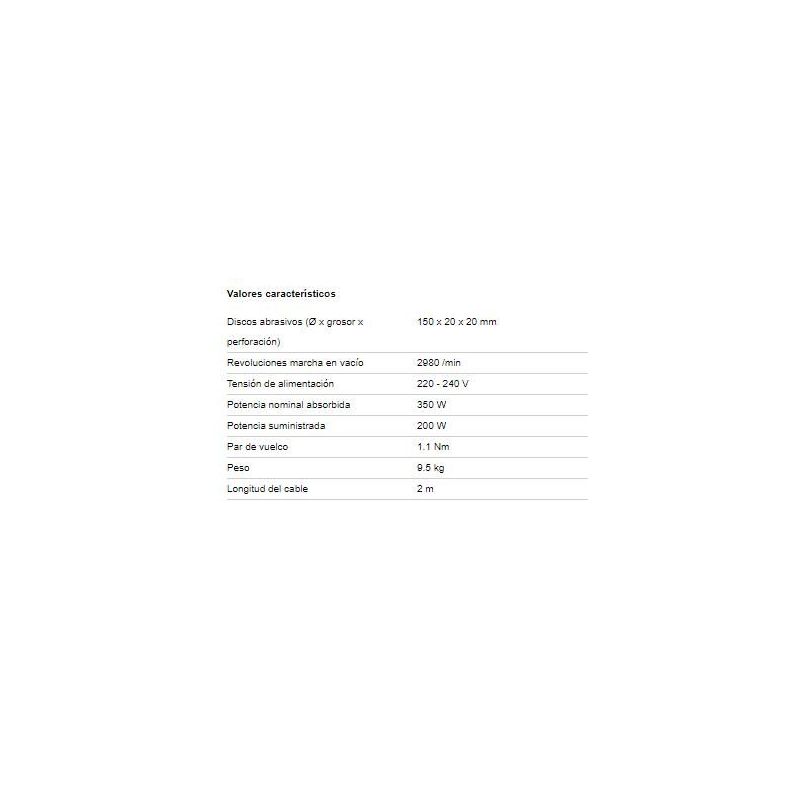 Valores característicos

| | |
|---|---|
| Discos abrasivos (Ø x grosor x perforación) | 150 x 20 x 20 mm |
| Revoluciones marcha en vacío | 2980 /min |
| Tensión de alimentación | 220 - 240 V |
| Potencia nominal absorbida | 350 W |
| Potencia suministrada | 200 W |
| Par de vuelco | 1.1 Nm |
| Peso | 9.5 kg |
| Longitud del cable | 2 m |